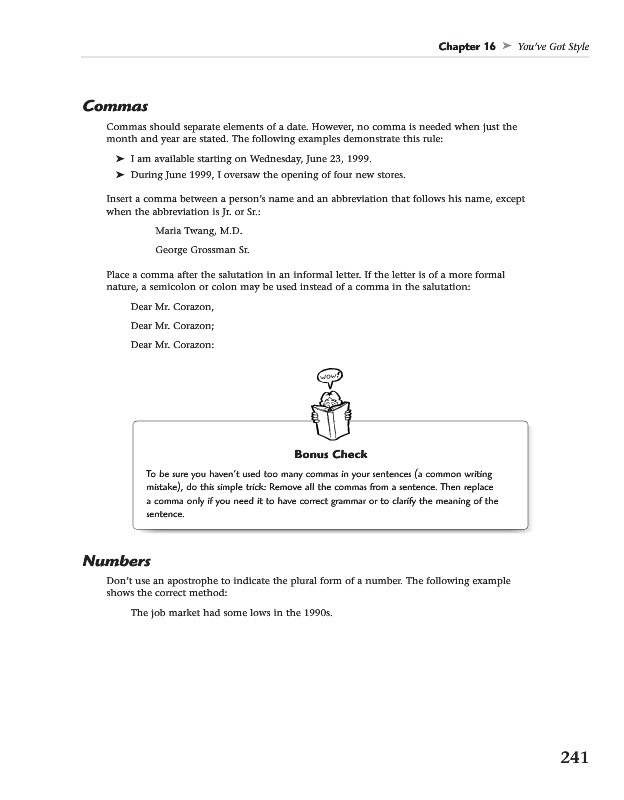 Chapter 16 ➤ You've Got Style

Commas

Commas should separate elements of a date. However, no comma is needed when just the month and year are stated. The following examples demonstrate this rule:

➤ I am available starting on Wednesday, June 23, 1999.

➤ During June 1999, I oversaw the opening of four new stores.

Insert a comma between a person's name and an abbreviation that follows his name, except when the abbreviation is Jr. or Sr.:

Maria Twang, M.D.

George Grossman Sr.

Place a comma after the salutation in an informal letter. If the letter is of a more formal nature, a semicolon or colon may be used instead of a comma in the salutation:

Dear Mr. Corazon,

Dear Mr. Corazon;

Dear Mr. Corazon:

WOW!

Bonus Check

To be sure you haven't used too many commas in your sentences (a common writing mistake), do this simple trick: Remove all the commas from a sentence. Then replace a comma only if you need it to have correct grammar or to clarify the meaning of the sentence.

Numbers

Don't use an apostrophe to indicate the plural form of a number. The following example shows the correct method:

The job market had some lows in the 1990s.

241